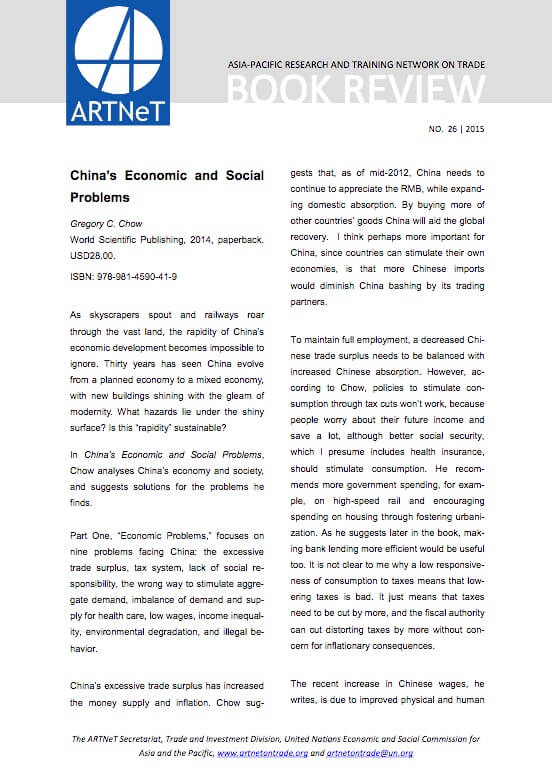 ARTNeT

ASIA-PACIFIC RESEARCH AND TRAINING NETWORK ON TRADE

BOOK REVIEW

NO. 26 | 2015

China's Economic and Social Problems

Gregory C. Chow
World Scientific Publishing, 2014, paperback. USD28.00.

ISBN: 978-981-4590-41-9

As skyscrapers spout and railways roar through the vast land, the rapidity of China's economic development becomes impossible to ignore. Thirty years has seen China evolve from a planned economy to a mixed economy, with new buildings shining with the gleam of modernity. What hazards lie under the shiny surface? Is this "rapidity" sustainable?

In China's Economic and Social Problems, Chow analyses China's economy and society, and suggests solutions for the problems he finds.

Part One, "Economic Problems," focuses on nine problems facing China: the excessive trade surplus, tax system, lack of social responsibility, the wrong way to stimulate aggregate demand, imbalance of demand and supply for health care, low wages, income inequality, environmental degradation, and illegal behavior.

China's excessive trade surplus has increased the money supply and inflation. Chow suggests that, as of mid-2012, China needs to continue to appreciate the RMB, while expanding domestic absorption. By buying more of other countries' goods China will aid the global recovery. I think perhaps more important for China, since countries can stimulate their own economies, is that more Chinese imports would diminish China bashing by its trading partners.

To maintain full employment, a decreased Chinese trade surplus needs to be balanced with increased Chinese absorption. However, according to Chow, policies to stimulate consumption through tax cuts won't work, because people worry about their future income and save a lot, although better social security, which I presume includes health insurance, should stimulate consumption. He recommends more government spending, for example, on high-speed rail and encouraging spending on housing through fostering urbanization. As he suggests later in the book, making bank lending more efficient would be useful too. It is not clear to me why a low responsiveness of consumption to taxes means that lowering taxes is bad. It just means that taxes need to be cut by more, and the fiscal authority can cut distorting taxes by more without concern for inflationary consequences.

The recent increase in Chinese wages, he writes, is due to improved physical and human

The ARTNeT Secretariat, Trade and Investment Division, United Nations Economic and Social Commission for Asia and the Pacific, www.artnetontrade.org and artnetontrade@un.org